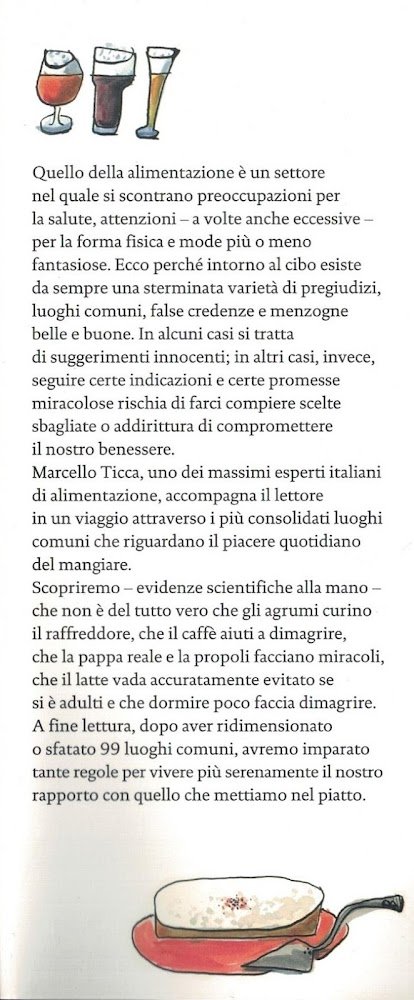 Quello della alimentazione è un settore nel quale si scontrano preoccupazioni per la salute, attenzioni – a volte anche eccessive – per la forma fisica e mode più o meno fantasiose. Ecco perché intorno al cibo esiste da sempre una sterminata varietà di pregiudizi, luoghi comuni, false credenze e menzogne belle e buone. In alcuni casi si tratta di suggerimenti innocenti; in altri casi, invece, seguire certe indicazioni e certe promesse miracolose rischia di farci compiere scelte sbagliate o addirittura di compromettere il nostro benessere.
Marcello Ticca, uno dei massimi esperti italiani di alimentazione, accompagna il lettore in un viaggio attraverso i più consolidati luoghi comuni che riguardano il piacere quotidiano del mangiare.
Scopriremo – evidenze scientifiche alla mano – che non è del tutto vero che gli agrumi curino il raffreddore, che il caffè aiuti a dimagrire, che la pappa reale e la propoli facciano miracoli, che il latte vada accuratamente evitato se si è adulti e che dormire poco faccia dimagrire. A fine lettura, dopo aver ridimensionato o sfatato 99 luoghi comuni, avremo imparato tante regole per vivere più serenamente il nostro rapporto con quello che mettiamo nel piatto.